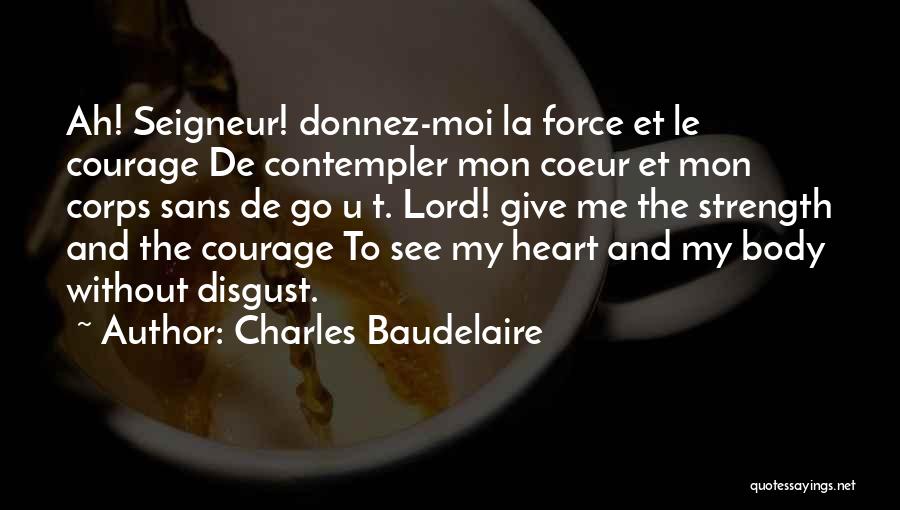 Ah! Seigneur! donnez-moi la force et le courage De contempler mon coeur et mon corps sans de go u t. Lord! give me the strength and the courage To see my heart and my body without disgust.

~ Author: Charles Baudelaire

quotessayings.net